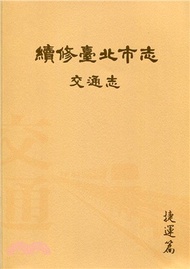 續修臺北市志

交通志

捷運篇